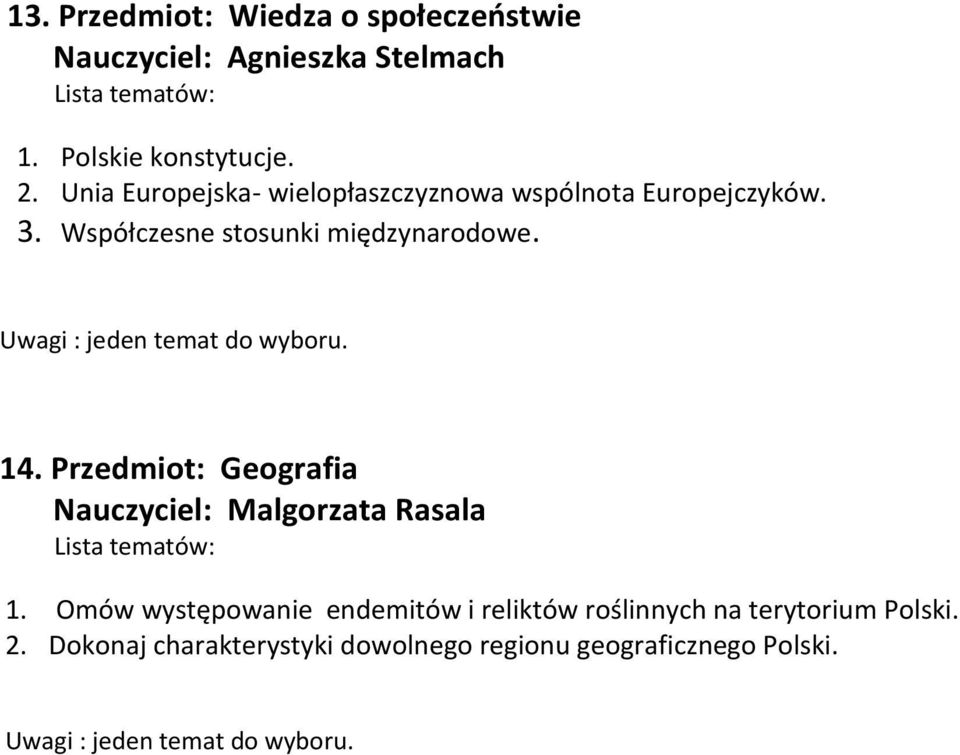 13. Przedmiot: Wiedza o społeczeństwie
Nauczyciel: Agnieszka Stelmach
Lista tematów:

1. Polskie konstytucje.
2. Unia Europejska- wielopłaszczyznowa wspólnota Europejczyków.
3. Współczesne stosunki międzynarodowe.

Uwagi : jeden temat do wyboru.

14. Przedmiot: Geografia
Nauczyciel: Malgorzata Rasala
Lista tematów:

1. Omów występowanie endemitów i reliktów roślinnych na terytorium Polski.
2. Dokonaj charakterystyki dowolnego regionu geograficznego Polski.

Uwagi : jeden temat do wyboru.